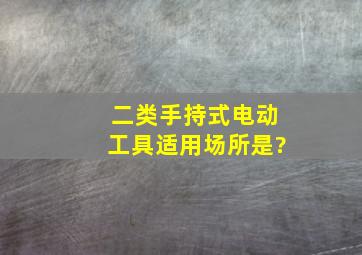 二类手持式电动工具适用场所是?